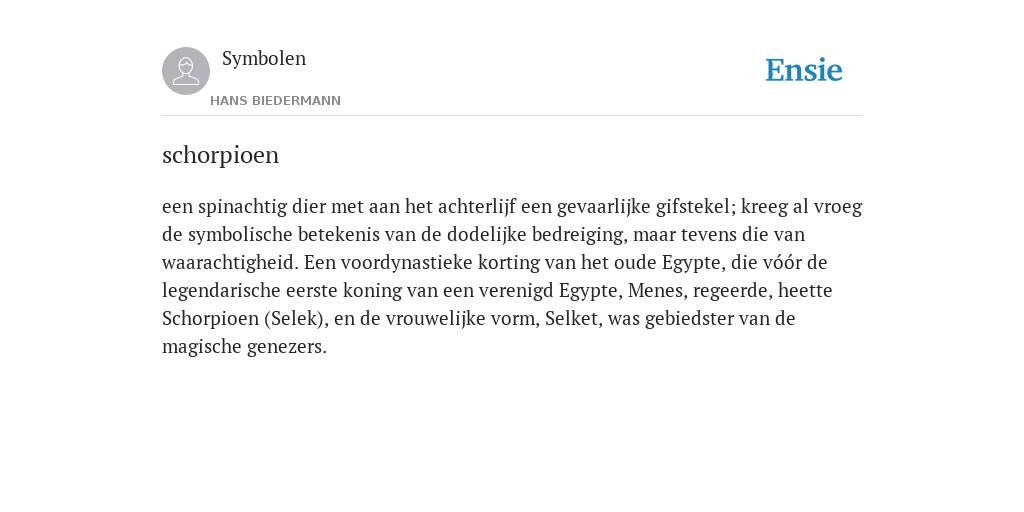 Symbolen

HANS BIEDERMANN

Ensie

schorpioen

een spinachtig dier met aan het achterlijf een gevaarlijke gifstekel; kreeg al vroeg de symbolische betekenis van de dodelijke bedreiging, maar tevens die van waarachtigheid. Een voordynastieke korting van het oude Egypte, die vóór de legendarische eerste koning van een verenigd Egypte, Menes, regeerde, heette Schorpioen (Selek), en de vrouwelijke vorm, Selket, was gebiedster van de magische genezers.